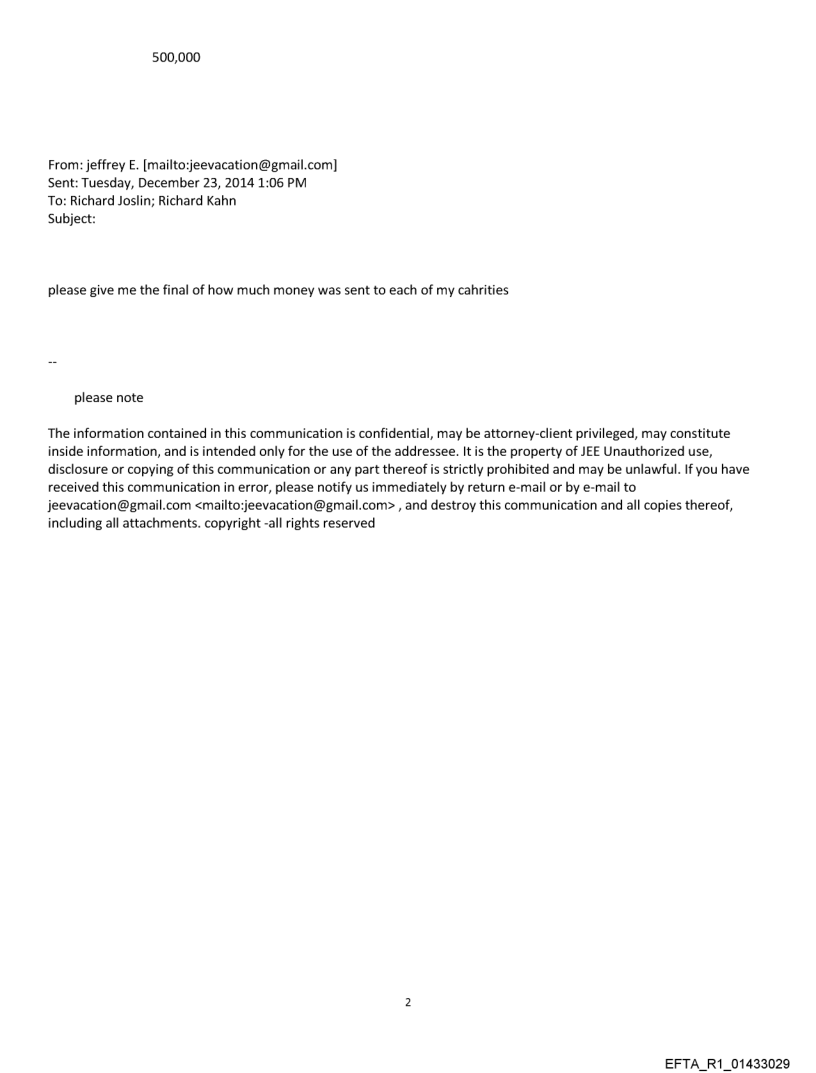 500,000

From: jeffrey E. [mailto:jeevacation@gmail.com]
Sent: Tuesday, December 23, 2014 1:06 PM
To: Richard Joslin; Richard Kahn
Subject:

please give me the final of how much money was sent to each of my cahrities

--

please note

The information contained in this communication is confidential, may be attorney-client privileged, may constitute inside information, and is intended only for the use of the addressee. It is the property of JEE Unauthorized use, disclosure or copying of this communication or any part thereof is strictly prohibited and may be unlawful. If you have received this communication in error, please notify us immediately by return e-mail or by e-mail to jeevacation@gmail.com <mailto:jeevacation@gmail.com> , and destroy this communication and all copies thereof, including all attachments. copyright -all rights reserved

2

EFTA_R1_01433029